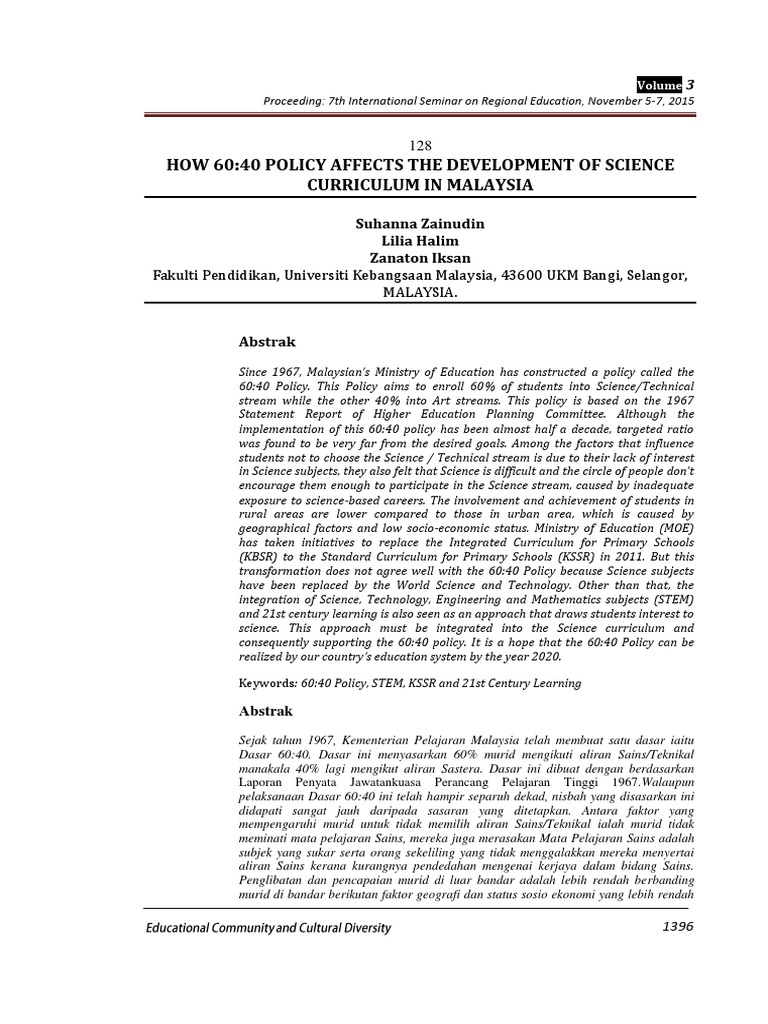 Volume 3
Proceeding: 7th International Seminar on Regional Education, November 5-7, 2015

128
HOW 60:40 POLICY AFFECTS THE DEVELOPMENT OF SCIENCE CURRICULUM IN MALAYSIA

Suhanna Zainudin
Lilia Halim
Zanaton Iksan
Fakulti Pendidikan, Universiti Kebangsaan Malaysia, 43600 UKM Bangi, Selangor, MALAYSIA.

Abstrak

Since 1967, Malaysian's Ministry of Education has constructed a policy called the 60:40 Policy. This Policy aims to enroll 60% of students into Science/Technical stream while the other 40% into Art streams. This policy is based on the 1967 Statement Report of Higher Education Planning Committee. Although the implementation of this 60:40 policy has been almost half a decade, targeted ratio was found to be very far from the desired goals. Among the factors that influence students not to choose the Science / Technical stream is due to their lack of interest in Science subjects, they also felt that Science is difficult and the circle of people don't encourage them enough to participate in the Science stream, caused by inadequate exposure to science-based careers. The involvement and achievement of students in rural areas are lower compared to those in urban area, which is caused by geographical factors and low socio-economic status. Ministry of Education (MOE) has taken initiatives to replace the Integrated Curriculum for Primary Schools (KBSR) to the Standard Curriculum for Primary Schools (KSSR) in 2011. But this transformation does not agree well with the 60:40 Policy because Science subjects have been replaced by the World Science and Technology. Other than that, the integration of Science, Technology, Engineering and Mathematics subjects (STEM) and 21st century learning is also seen as an approach that draws students interest to science. This approach must be integrated into the Science curriculum and consequently supporting the 60:40 policy. It is a hope that the 60:40 Policy can be realized by our country's education system by the year 2020.

Keywords: 60:40 Policy, STEM, KSSR and 21st Century Learning

Abstrak

Sejak tahun 1967, Kementerian Pelajaran Malaysia telah membuat satu dasar iaitu Dasar 60:40. Dasar ini menyasarkan 60% murid mengikuti aliran Sains/Teknikal manakala 40% lagi mengikut aliran Sastera. Dasar ini dibuat dengan berdasarkan Laporan Penyata Jawatankuasa Perancang Pelajaran Tinggi 1967.Walaupun pelaksanaan Dasar 60:40 ini telah hampir separuh dekad, nisbah yang disasarkan ini didapati sangat jauh daripada sasaran yang ditetapkan. Antara faktor yang mempengaruhi murid untuk tidak memilih aliran Sains/Teknikal ialah murid tidak meminati mata pelajaran Sains, mereka juga merasakan Mata Pelajaran Sains adalah subjek yang sukar serta orang sekeliling yang tidak menggalakkan mereka menyertai aliran Sains kerana kurangnya pendedahan mengenai kerjaya dalam bidang Sains. Penglibatan dan pencapaian murid di luar bandar adalah lebih rendah berbanding murid di bandar berikutan faktor geografi dan status sosio ekonomi yang lebih rendah

Educational Community and Cultural Diversity
1396